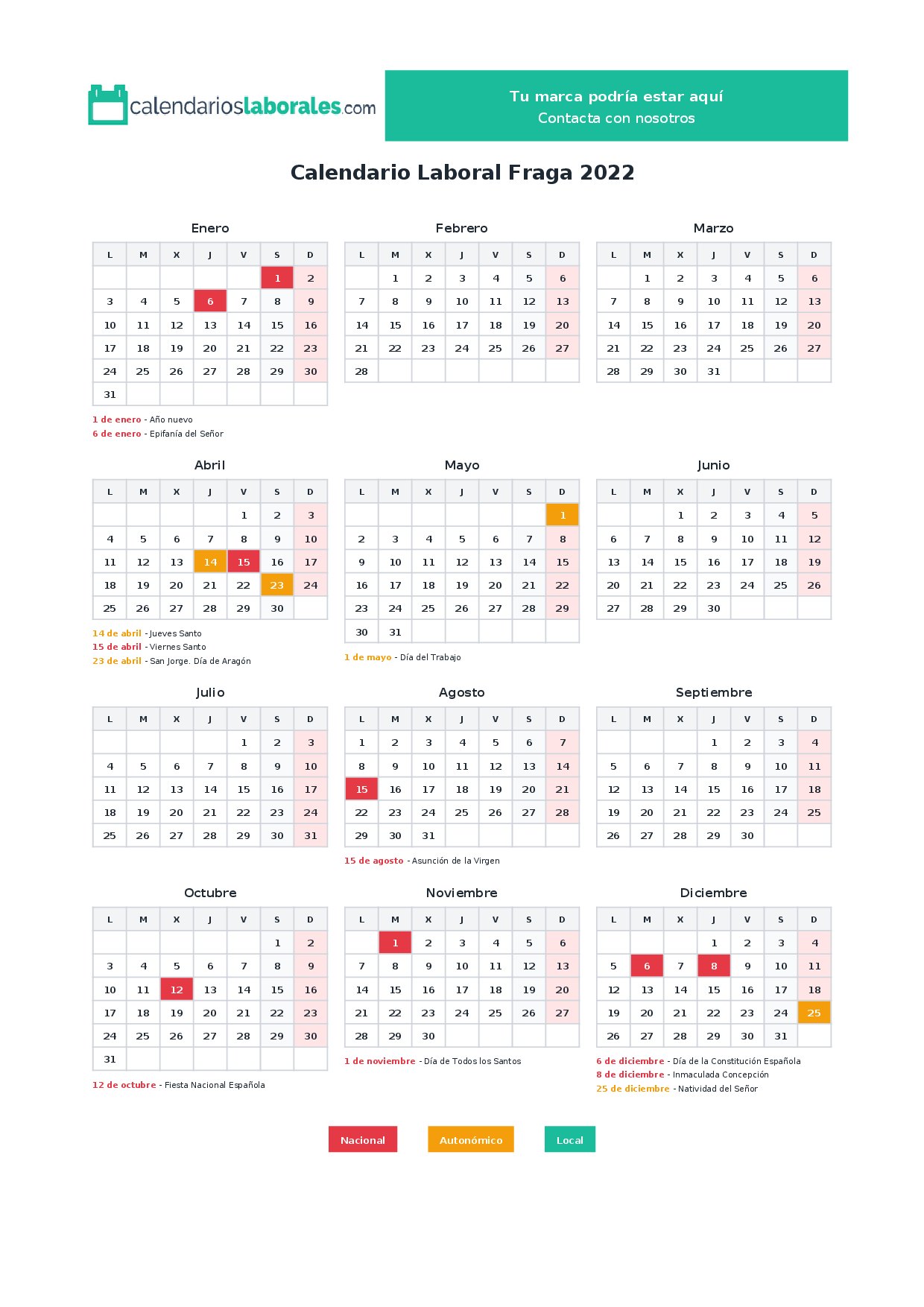 calendarioslaborales.com

Tu marca podría estar aquí
Contacta con nosotros

Calendario Laboral Fraga 2022

Enero

| L | M | X | J | V | S | D |
|---|---|---|---|---|---|---|
| | | | | | 1 | 2 |
| 3 | 4 | 5 | 6 | 7 | 8 | 9 |
| 10 | 11 | 12 | 13 | 14 | 15 | 16 |
| 17 | 18 | 19 | 20 | 21 | 22 | 23 |
| 24 | 25 | 26 | 27 | 28 | 29 | 30 |
| 31 | | | | | | |

1 de enero - Año nuevo
6 de enero - Epifanía del Señor

Febrero

| L | M | X | J | V | S | D |
|---|---|---|---|---|---|---|
| | 1 | 2 | 3 | 4 | 5 | 6 |
| 7 | 8 | 9 | 10 | 11 | 12 | 13 |
| 14 | 15 | 16 | 17 | 18 | 19 | 20 |
| 21 | 22 | 23 | 24 | 25 | 26 | 27 |
| 28 | | | | | | |

Marzo

| L | M | X | J | V | S | D |
|---|---|---|---|---|---|---|
| | 1 | 2 | 3 | 4 | 5 | 6 |
| 7 | 8 | 9 | 10 | 11 | 12 | 13 |
| 14 | 15 | 16 | 17 | 18 | 19 | 20 |
| 21 | 22 | 23 | 24 | 25 | 26 | 27 |
| 28 | 29 | 30 | 31 | | | |

Abril

| L | M | X | J | V | S | D |
|---|---|---|---|---|---|---|
| | | | | 1 | 2 | 3 |
| 4 | 5 | 6 | 7 | 8 | 9 | 10 |
| 11 | 12 | 13 | 14 | 15 | 16 | 17 |
| 18 | 19 | 20 | 21 | 22 | 23 | 24 |
| 25 | 26 | 27 | 28 | 29 | 30 | |

14 de abril - Jueves Santo
15 de abril - Viernes Santo
23 de abril - San Jorge. Día de Aragón

Mayo

| L | M | X | J | V | S | D |
|---|---|---|---|---|---|---|
| | | | | | | 1 |
| 2 | 3 | 4 | 5 | 6 | 7 | 8 |
| 9 | 10 | 11 | 12 | 13 | 14 | 15 |
| 16 | 17 | 18 | 19 | 20 | 21 | 22 |
| 23 | 24 | 25 | 26 | 27 | 28 | 29 |
| 30 | 31 | | | | | |

1 de mayo - Día del Trabajo

Junio

| L | M | X | J | V | S | D |
|---|---|---|---|---|---|---|
| | | 1 | 2 | 3 | 4 | 5 |
| 6 | 7 | 8 | 9 | 10 | 11 | 12 |
| 13 | 14 | 15 | 16 | 17 | 18 | 19 |
| 20 | 21 | 22 | 23 | 24 | 25 | 26 |
| 27 | 28 | 29 | 30 | | | |

Julio

| L | M | X | J | V | S | D |
|---|---|---|---|---|---|---|
| | | | | 1 | 2 | 3 |
| 4 | 5 | 6 | 7 | 8 | 9 | 10 |
| 11 | 12 | 13 | 14 | 15 | 16 | 17 |
| 18 | 19 | 20 | 21 | 22 | 23 | 24 |
| 25 | 26 | 27 | 28 | 29 | 30 | 31 |

Agosto

| L | M | X | J | V | S | D |
|---|---|---|---|---|---|---|
| 1 | 2 | 3 | 4 | 5 | 6 | 7 |
| 8 | 9 | 10 | 11 | 12 | 13 | 14 |
| 15 | 16 | 17 | 18 | 19 | 20 | 21 |
| 22 | 23 | 24 | 25 | 26 | 27 | 28 |
| 29 | 30 | 31 | | | | |

15 de agosto - Asunción de la Virgen

Septiembre

| L | M | X | J | V | S | D |
|---|---|---|---|---|---|---|
| | | | 1 | 2 | 3 | 4 |
| 5 | 6 | 7 | 8 | 9 | 10 | 11 |
| 12 | 13 | 14 | 15 | 16 | 17 | 18 |
| 19 | 20 | 21 | 22 | 23 | 24 | 25 |
| 26 | 27 | 28 | 29 | 30 | | |

Octubre

| L | M | X | J | V | S | D |
|---|---|---|---|---|---|---|
| | | | | | 1 | 2 |
| 3 | 4 | 5 | 6 | 7 | 8 | 9 |
| 10 | 11 | 12 | 13 | 14 | 15 | 16 |
| 17 | 18 | 19 | 20 | 21 | 22 | 23 |
| 24 | 25 | 26 | 27 | 28 | 29 | 30 |
| 31 | | | | | | |

12 de octubre - Fiesta Nacional Española

Noviembre

| L | M | X | J | V | S | D |
|---|---|---|---|---|---|---|
| | 1 | 2 | 3 | 4 | 5 | 6 |
| 7 | 8 | 9 | 10 | 11 | 12 | 13 |
| 14 | 15 | 16 | 17 | 18 | 19 | 20 |
| 21 | 22 | 23 | 24 | 25 | 26 | 27 |
| 28 | 29 | 30 | | | | |

1 de noviembre - Día de Todos los Santos

Diciembre

| L | M | X | J | V | S | D |
|---|---|---|---|---|---|---|
| | | | 1 | 2 | 3 | 4 |
| 5 | 6 | 7 | 8 | 9 | 10 | 11 |
| 12 | 13 | 14 | 15 | 16 | 17 | 18 |
| 19 | 20 | 21 | 22 | 23 | 24 | 25 |
| 26 | 27 | 28 | 29 | 30 | 31 | |

6 de diciembre - Día de la Constitución Española
8 de diciembre - Inmaculada Concepción
25 de diciembre - Natividad del Señor

Nacional   Autonómico   Local